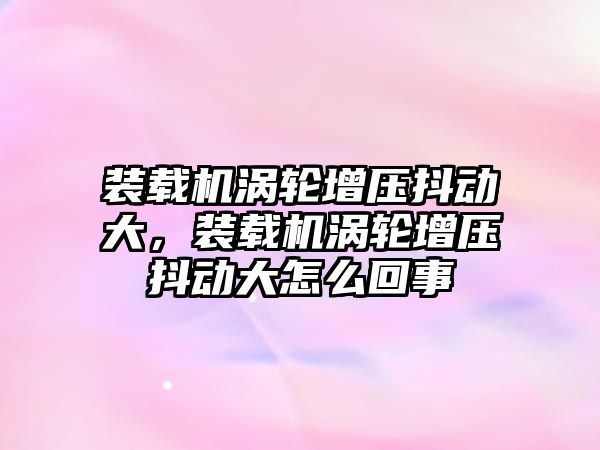 装载机涡轮增压抖动大，装载机涡轮增压抖动大怎么回事